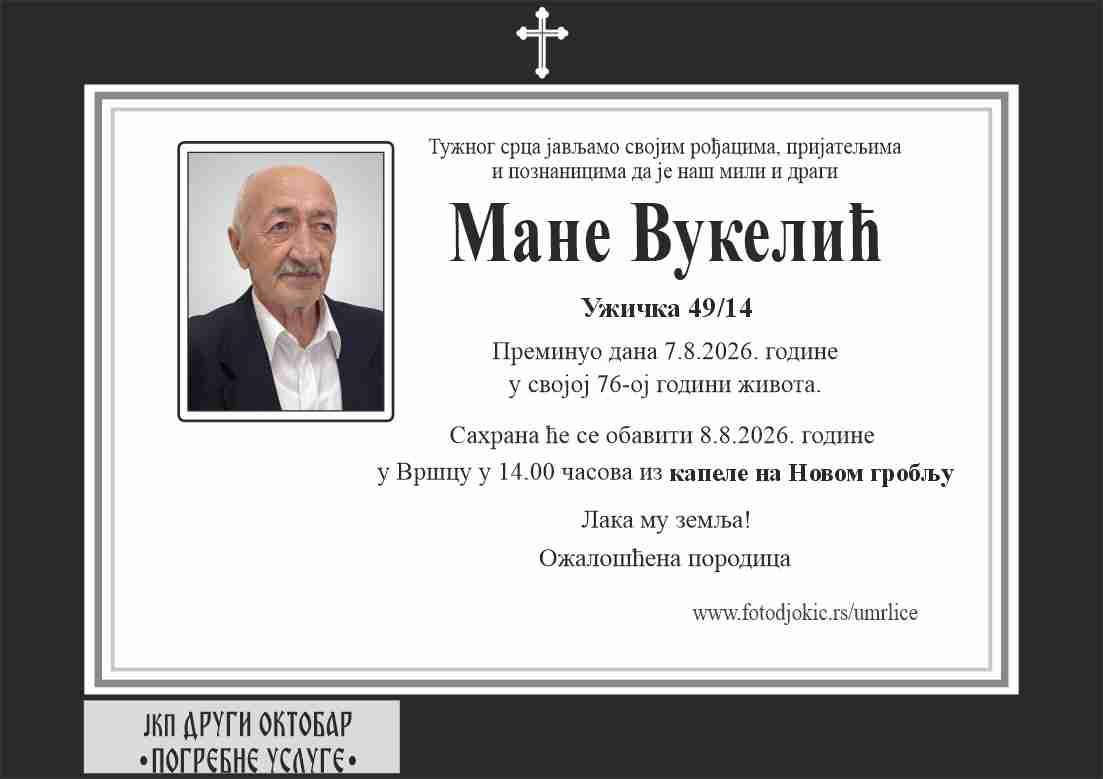 Тужног срца јављамо својим рођацима, пријатељима и познаницима да је наш мили и драги

Мане Вукелић

Ужичка 49/14

Преминуо дана 7.8.2026. године
у својој 76-ој години живота.

Сахрана ће се обавити 8.8.2026. године
у Вршцу у 14.00 часова из капеле на Новом гробљу

Лака му земља!
Ожалошћена породица

www.fotodjokic.rs/umrlice

ЈКП ДРУГИ ОКТОБАР
•ПОГРЕБНЕ УСЛУГЕ•